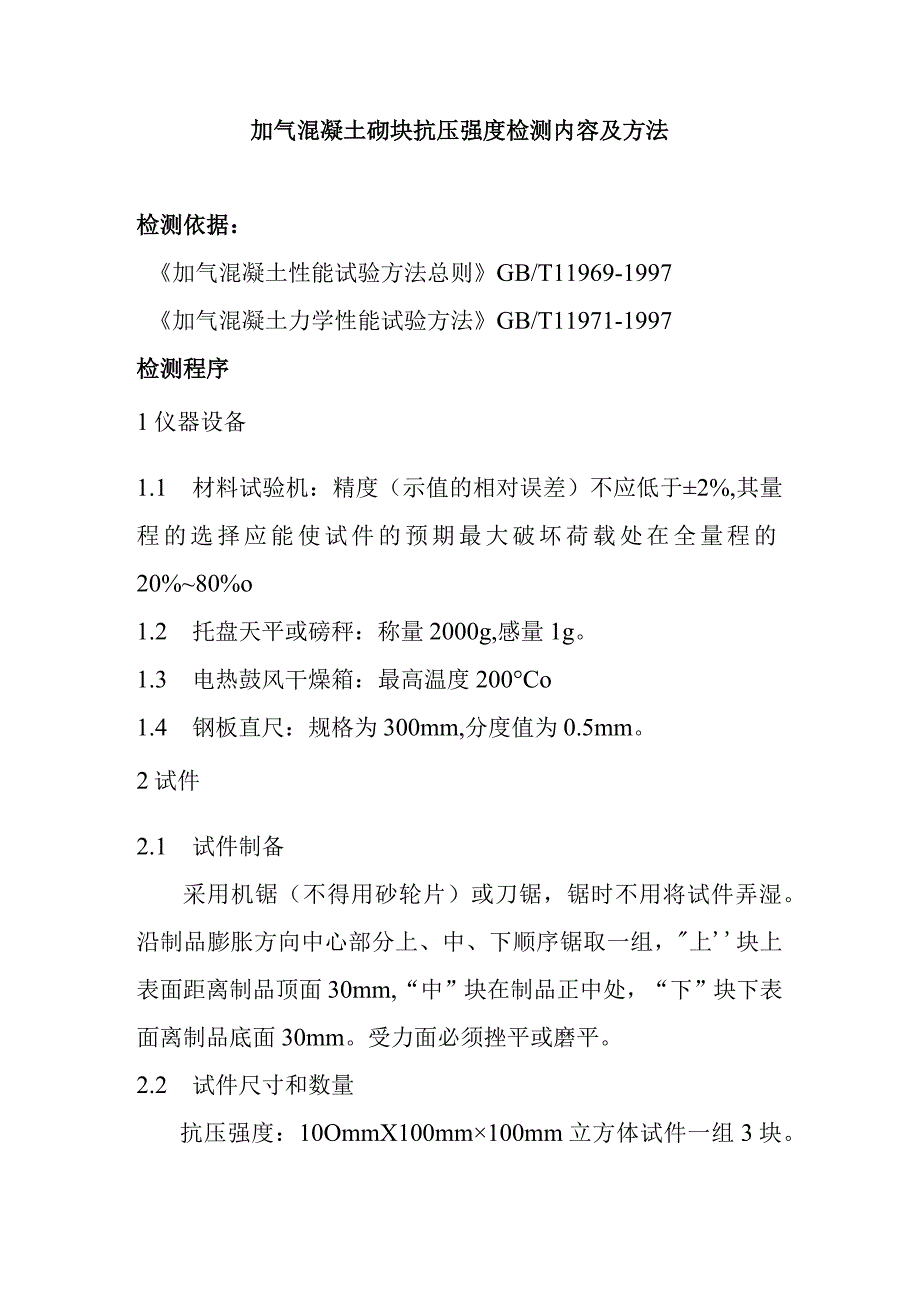 加气混凝土砌块抗压强度检测内容及方法

检测依据：

《加气混凝土性能试验方法总则》GB/T11969-1997

《加气混凝土力学性能试验方法》GB/T11971-1997

检测程序

1 仪器设备

1.1　材料试验机：精度（示值的相对误差）不应低于±2%,其量程的选择应能使试件的预期最大破坏荷载处在全量程的20%~80%o

1.2　托盘天平或磅秤：称量 2000g,感量 1g。

1.3　电热鼓风干燥箱：最高温度 200°Co

1.4　钢板直尺：规格为 300mm,分度值为 0.5mm。

2 试件

2.1　试件制备

采用机锯（不得用砂轮片）或刀锯，锯时不用将试件弄湿。沿制品膨胀方向中心部分上、中、下顺序锯取一组，″上’’块上表面距离制品顶面 30mm,“中”块在制品正中处，“下”块下表面离制品底面 30mm。受力面必须挫平或磨平。

2.2　试件尺寸和数量

抗压强度：10OmmX100mm×100mm 立方体试件一组 3 块。